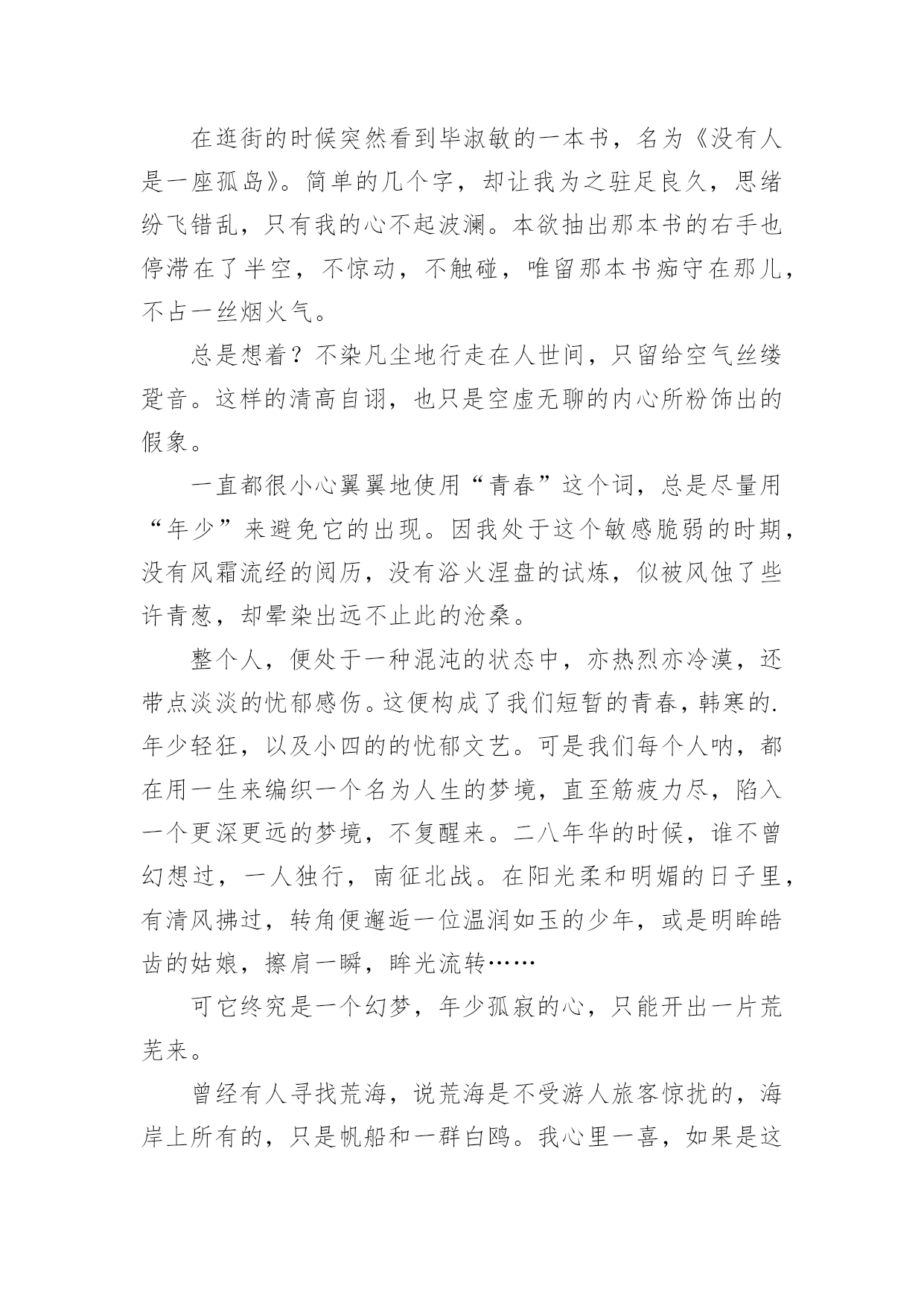 在逛街的时候突然看到毕淑敏的一本书，名为《没有人是一座孤岛》。简单的几个字，却让我为之驻足良久，思绪纷飞错乱，只有我的心不起波澜。本欲抽出那本书的右手也停滞在了半空，不惊动，不触碰，唯留那本书痴守在那儿，不占一丝烟火气。

总是想着？不染凡尘地行走在人世间，只留给空气丝缕跫音。这样的清高自诩，也只是空虚无聊的内心所粉饰出的假象。

一直都很小心翼翼地使用“青春”这个词，总是尽量用“年少”来避免它的出现。因我处于这个敏感脆弱的时期，没有风霜流经的阅历，没有浴火涅盘的试炼，似被风蚀了些许青葱，却晕染出远不止此的沧桑。

整个人，便处于一种混沌的状态中，亦热烈亦冷漠，还带点淡淡的忧郁感伤。这便构成了我们短暂的青春，韩寒的.年少轻狂，以及小四的的忧郁文艺。可是我们每个人呐，都在用一生来编织一个名为人生的梦境，直至筋疲力尽，陷入一个更深更远的梦境，不复醒来。二八年华的时候，谁不曾幻想过，一人独行，南征北战。在阳光柔和明媚的日子里，有清风拂过，转角便邂逅一位温润如玉的少年，或是明眸皓齿的姑娘，擦肩一瞬，眸光流转……

可它终究是一个幻梦，年少孤寂的心，只能开出一片荒芜来。

曾经有人寻找荒海，说荒海是不受游人旅客惊扰的，海岸上所有的，只是帆船和一群白鸥。我心里一喜，如果是这